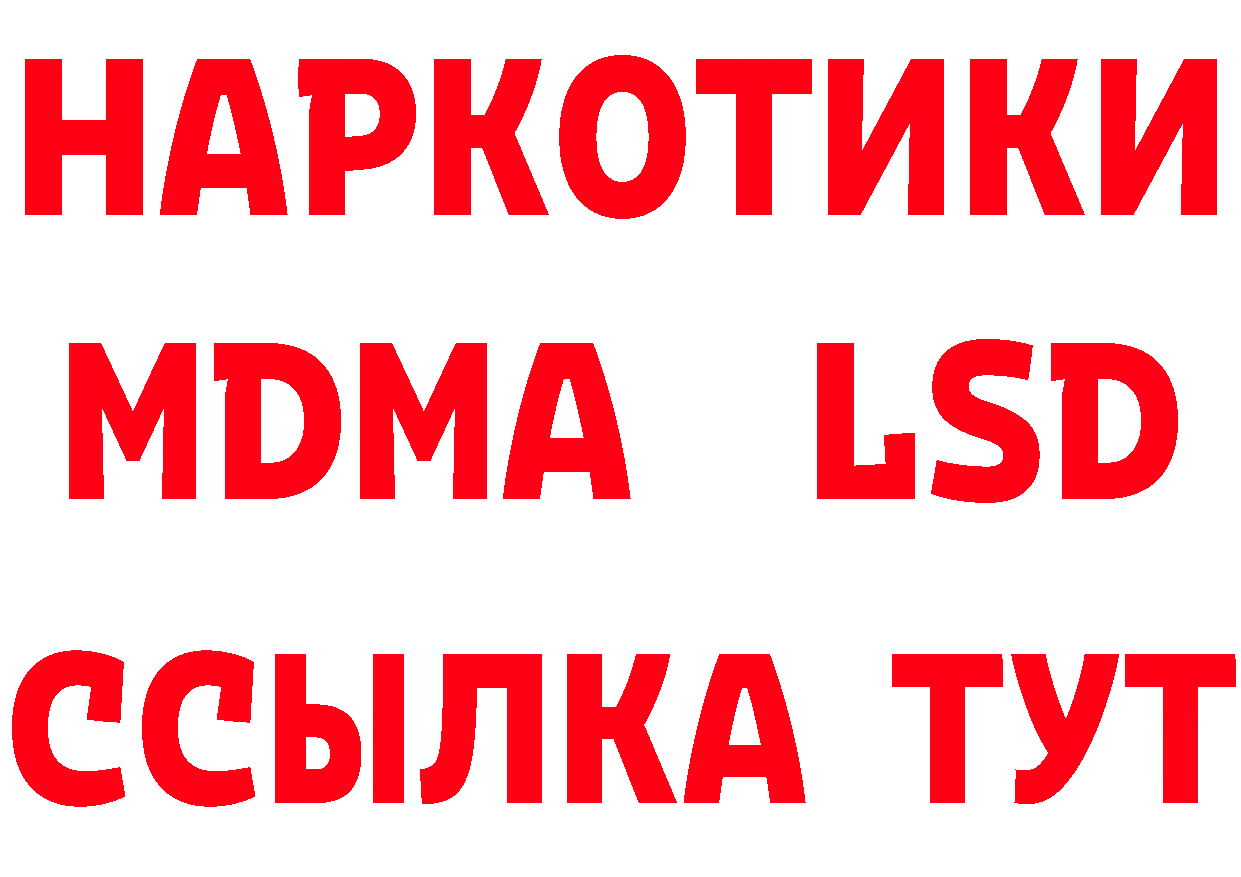 НАРКОТИКИ
MDMA LSD
ССЫЛКА ТУТ